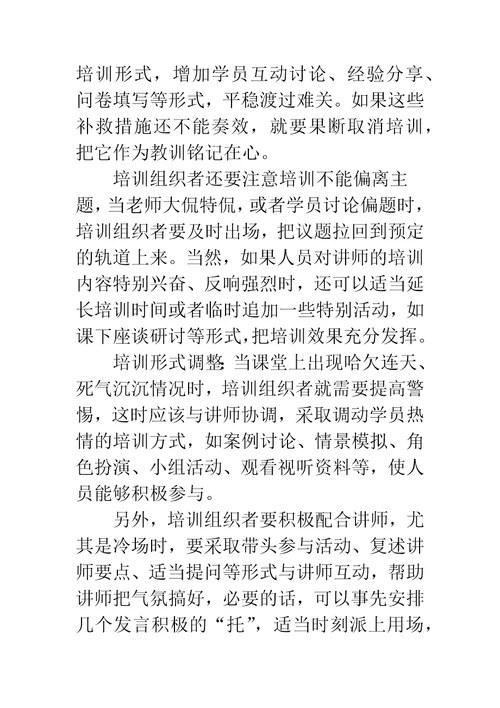 培训形式，增加学员互动讨论、经验分享、问卷填写等形式，平稳渡过难关。如果这些补救措施还不能奏效，就要果断取消培训，把它作为教训铭记在心。

培训组织者还要注意培训不能偏离主题，当老师大侃特侃，或者学员讨论偏题时，培训组织者要及时出场，把议题拉回到预定的轨道上来。当然，如果人员对讲师的培训内容特别兴奋、反响强烈时，还可以适当延长培训时间或者临时追加一些特别活动，如课下座谈研讨等形式，把培训效果充分发挥。

培训形式调整 当课堂上出现哈欠连天、死气沉沉情况时，培训组织者就需要提高警惕，这时应该与讲师协调，采取调动学员热情的培训方式，如案例讨论、情景模拟、角色扮演、小组活动、观看视听资料等，使人员能够积极参与。

另外，培训组织者要积极配合讲师，尤其是冷场时，要采取带头参与活动、复述讲师要点、适当提问等形式与讲师互动，帮助讲师把气氛搞好，必要的话，可以事先安排几个发言积极的“托”，适当时刻派上用场，